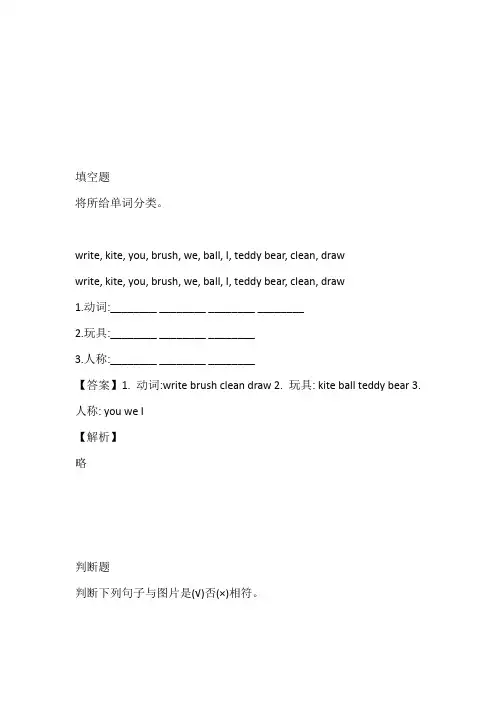 填空题

将所给单词分类。

write, kite, you, brush, we, ball, I, teddy bear, clean, draw

write, kite, you, brush, we, ball, I, teddy bear, clean, draw

1.动词:________ ________ ________ ________

2.玩具:________ ________ ________

3.人称:________ ________ ________

【答案】1. 动词:write brush clean draw 2. 玩具: kite ball teddy bear 3. 人称: you we I

【解析】

略

判断题

判断下列句子与图片是(√)否(×)相符。